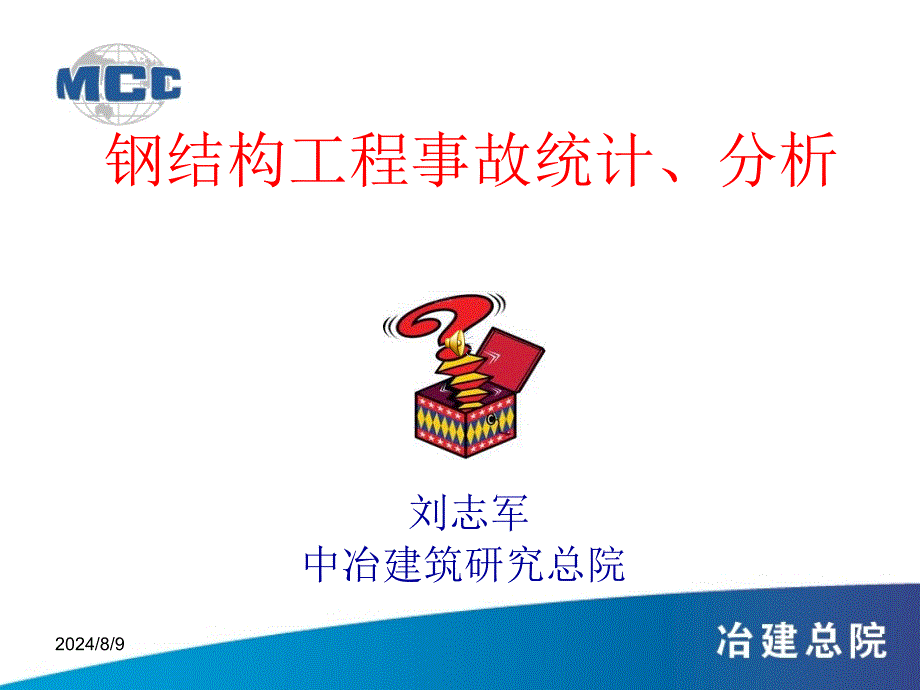 MCC

钢结构工程事故统计、分析

刘志军
中冶建筑研究总院

2024/8/9

冶建总院